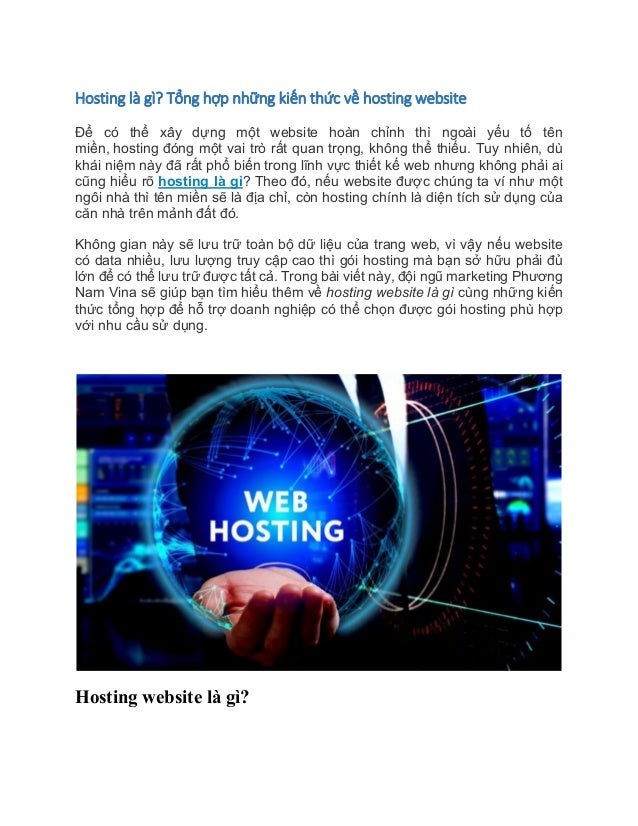 Hosting là gì? Tổng hợp những kiến thức về hosting website

Để có thể xây dựng một website hoàn chỉnh thì ngoài yếu tố tên miền, hosting đóng một vai trò rất quan trọng, không thể thiếu. Tuy nhiên, dù khái niệm này đã rất phổ biến trong lĩnh vực thiết kế web nhưng không phải ai cũng hiểu rõ hosting là gì? Theo đó, nếu website được chúng ta ví như một ngôi nhà thì tên miền sẽ là địa chỉ, còn hosting chính là diện tích sử dụng của căn nhà trên mảnh đất đó.

Không gian này sẽ lưu trữ toàn bộ dữ liệu của trang web, vì vậy nếu website có data nhiều, lưu lượng truy cập cao thì gói hosting mà bạn sở hữu phải đủ lớn để có thể lưu trữ được tất cả. Trong bài viết này, đội ngũ marketing Phương Nam Vina sẽ giúp bạn tìm hiểu thêm về hosting website là gì cùng những kiến thức tổng hợp để hỗ trợ doanh nghiệp có thể chọn được gói hosting phù hợp với nhu cầu sử dụng.

WEB
HOSTING

Hosting website là gì?